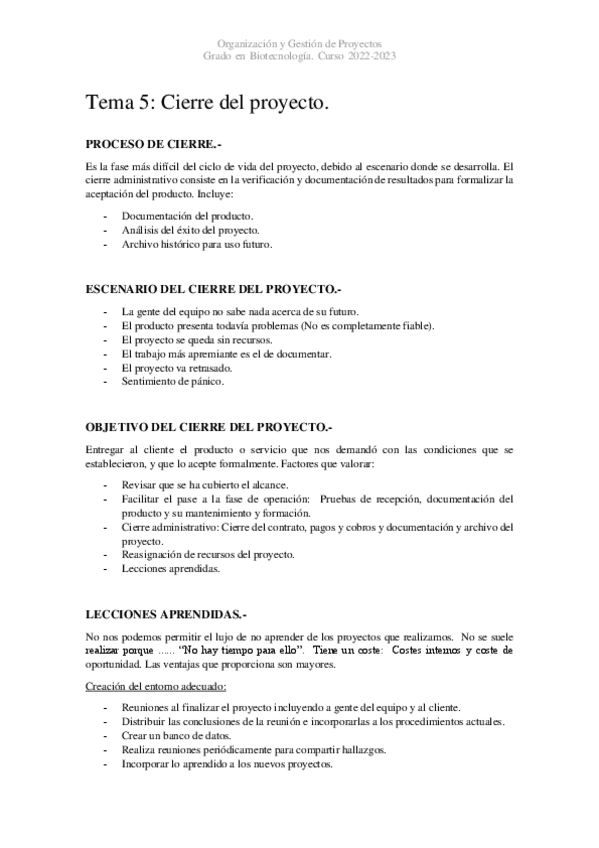 Organización y Gestión de Proyectos
Grado en Biotecnología. Curso 2022-2023

Tema 5: Cierre del proyecto.

PROCESO DE CIERRE.-

Es la fase más difícil del ciclo de vida del proyecto, debido al escenario donde se desarrolla. El cierre administrativo consiste en la verificación y documentación de resultados para formalizar la aceptación del producto. Incluye:

- Documentación del producto.
- Análisis del éxito del proyecto.
- Archivo histórico para uso futuro.

ESCENARIO DEL CIERRE DEL PROYECTO.-

- La gente del equipo no sabe nada acerca de su futuro.
- El producto presenta todavía problemas (No es completamente fiable).
- El proyecto se queda sin recursos.
- El trabajo más apremiante es el de documentar.
- El proyecto va retrasado.
- Sentimiento de pánico.

OBJETIVO DEL CIERRE DEL PROYECTO.-

Entregar al cliente el producto o servicio que nos demandó con las condiciones que se establecieron, y que lo acepte formalmente. Factores que valorar:

- Revisar que se ha cubierto el alcance.
- Facilitar el pase a la fase de operación: Pruebas de recepción, documentación del producto y su mantenimiento y formación.
- Cierre administrativo: Cierre del contrato, pagos y cobros y documentación y archivo del proyecto.
- Reasignación de recursos del proyecto.
- Lecciones aprendidas.

LECCIONES APRENDIDAS.-

No nos podemos permitir el lujo de no aprender de los proyectos que realizamos. No se suele realizar porque ...... "No hay tiempo para ello". Tiene un coste: Costes internos y coste de oportunidad. Las ventajas que proporciona son mayores.

Creación del entorno adecuado:

- Reuniones al finalizar el proyecto incluyendo a gente del equipo y al cliente.
- Distribuir las conclusiones de la reunión e incorporarlas a los procedimientos actuales.
- Crear un banco de datos.
- Realiza reuniones periódicamente para compartir hallazgos.
- Incorporar lo aprendido a los nuevos proyectos.